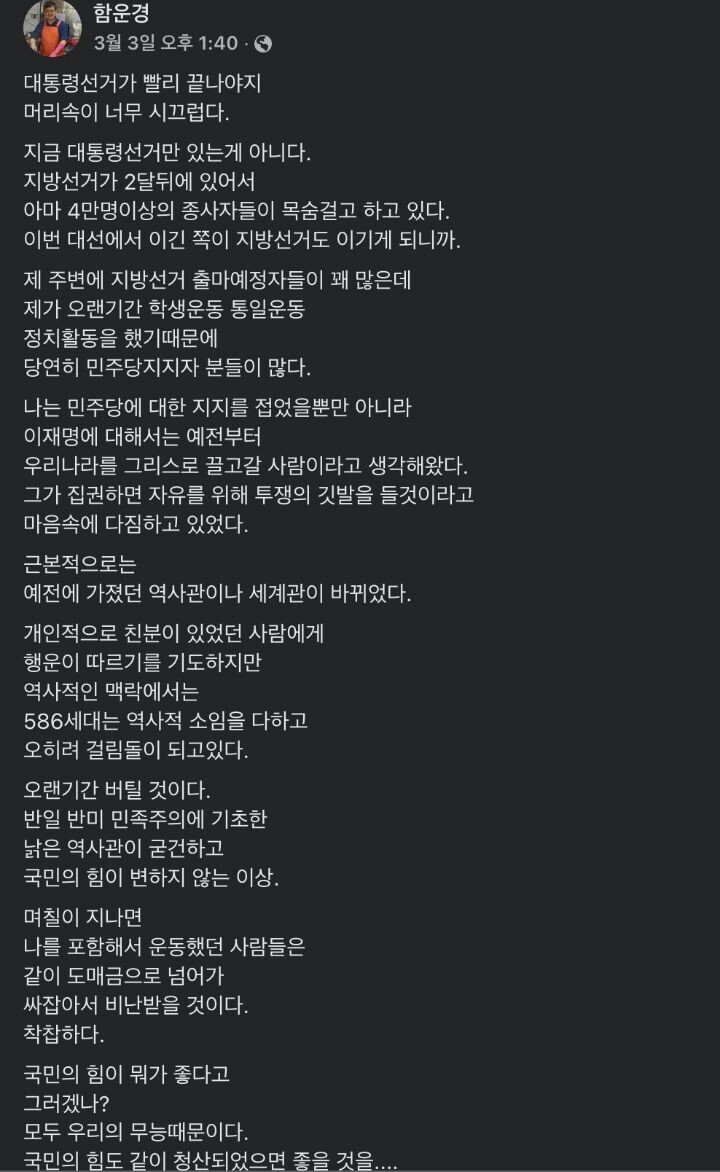 함운경
3월 3일 오후 1:40 ·

대통령선거가 빨리 끝나야지
머리속이 너무 시끄럽다.

지금 대통령선거만 있는게 아니다.
지방선거가 2달뒤에 있어서
아마 4만명이상의 종사자들이 목숨걸고 하고 있다.
이번 대선에서 이긴 쪽이 지방선거도 이기게 되니까.

제 주변에 지방선거 출마예정자들이 꽤 많은데
제가 오랜기간 학생운동 통일운동
정치활동을 했기때문에
당연히 민주당지지자 분들이 많다.

나는 민주당에 대한 지지를 접었을뿐만 아니라
이재명에 대해서는 예전부터
우리나라를 그리스로 끌고갈 사람이라고 생각해왔다.
그가 집권하면 자유를 위해 투쟁의 깃발을 들것이라고
마음속에 다짐하고 있었다.

근본적으로는
예전에 가졌던 역사관이나 세계관이 바뀌었다.

개인적으로 친분이 있었던 사람에게
행운이 따르기를 기도하지만
역사적인 맥락에서는
586세대는 역사적 소임을 다하고
오히려 걸림돌이 되고있다.

오랜기간 버틸 것이다.
반일 반미 민족주의에 기초한
낡은 역사관이 굳건하고
국민의 힘이 변하지 않는 이상.

며칠이 지나면
나를 포함해서 운동했던 사람들은
같이 도매금으로 넘어가
싸잡아서 비난받을 것이다.
착찹하다.

국민의 힘이 뭐가 좋다고
그러겠나?
모두 우리의 무능때문이다.
국민의 힘도 같이 청산되었으면 좋을 것을....